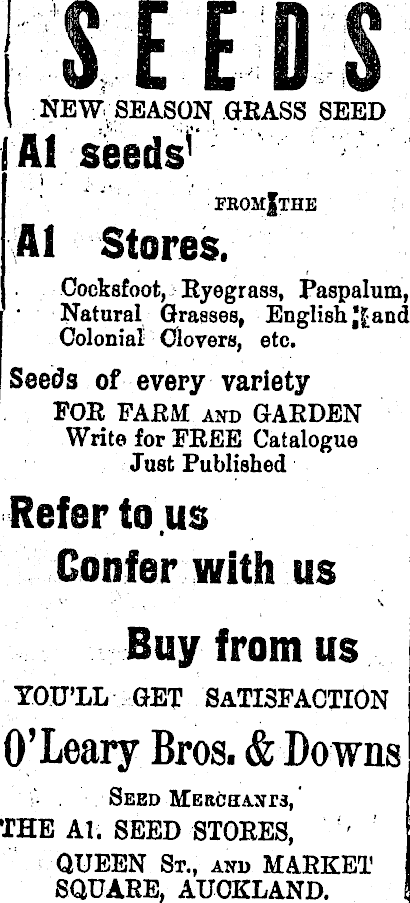 SEEDS

NEW SEASON GRASS SEED

A1 seeds

FROM THE

A1 Stores.

Cocksfoot, Ryegrass, Paspalum, Natural Grasses, English and Colonial Clovers, etc.

Seeds of every variety

FOR FARM AND GARDEN
Write for FREE Catalogue
Just Published

Refer to us

Confer with us

Buy from us

YOU'LL GET SATISFACTION

O'Leary Bros. & Downs

SEED MERCHANTS,

THE A1. SEED STORES,

QUEEN ST., AND MARKET SQUARE, AUCKLAND.